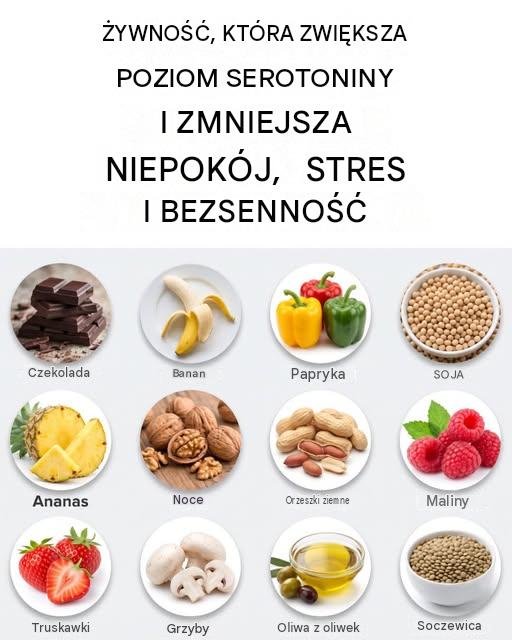 ŻYWNOŚĆ, KTÓRA ZWIĘKSZA

POZIOM SEROTONINY

I ZMNIEJSZA

NIEPOKÓJ, STRES

I BEZSENNOŚĆ

Czekolada

Banan

Papryka

SOJA

Ananas

Noce

Orzeszki ziemne

Maliny

Truskawki

Grzyby

Oliwa z oliwek

Soczewica